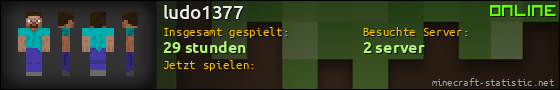 ludo1377

ONLINE

Insgesamt gespielt:
29 stunden

Besuchte Server:
2 server

Jetzt spielen:

minecraft-statistic.net